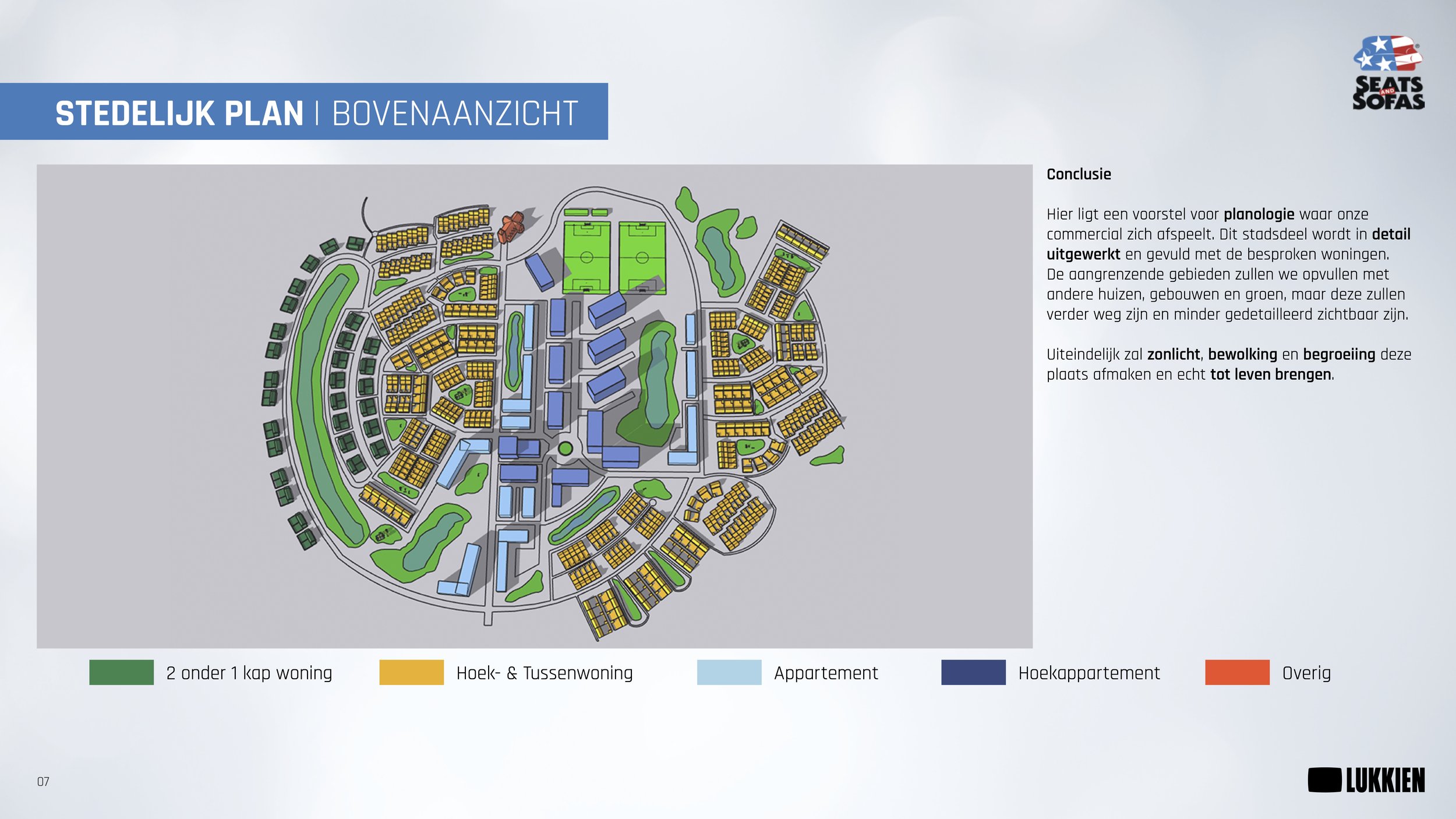 STEDELIJK PLAN | BOVENAANZICHT

SEATS AND SOFAS

Conclusie

Hier ligt een voorstel voor planologie waar onze commercial zich afspeelt. Dit stadsdeel wordt in detail uitgewerkt en gevuld met de besproken woningen. De aangrenzende gebieden zullen we opvullen met andere huizen, gebouwen en groen, maar deze zullen verder weg zijn en minder gedetailleerd zichtbaar zijn.

Uiteindelijk zal zonlicht, bewolking en begroeiing deze plaats afmaken en echt tot leven brengen.

2 onder 1 kap woning
Hoek- & Tussenwoning
Appartement
Hoekappartement
Overig

07

LUKKIEN